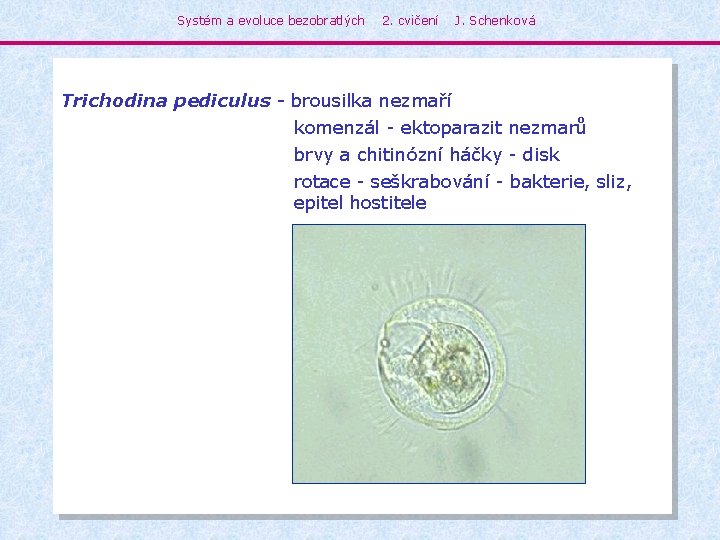 Systém a evoluce bezobratlých 2. cvičení J. Schenková

Trichodina pediculus - brousilka nezmaří

komenzál - ektoparazit nezmarů

brvy a chitinózní háčky - disk

rotace - seškrabování - bakterie, sliz, epitel hostitele